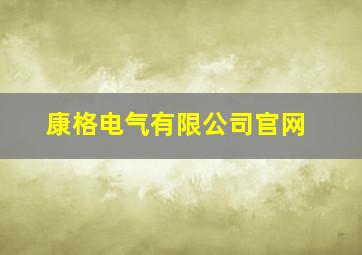 康格电气有限公司官网